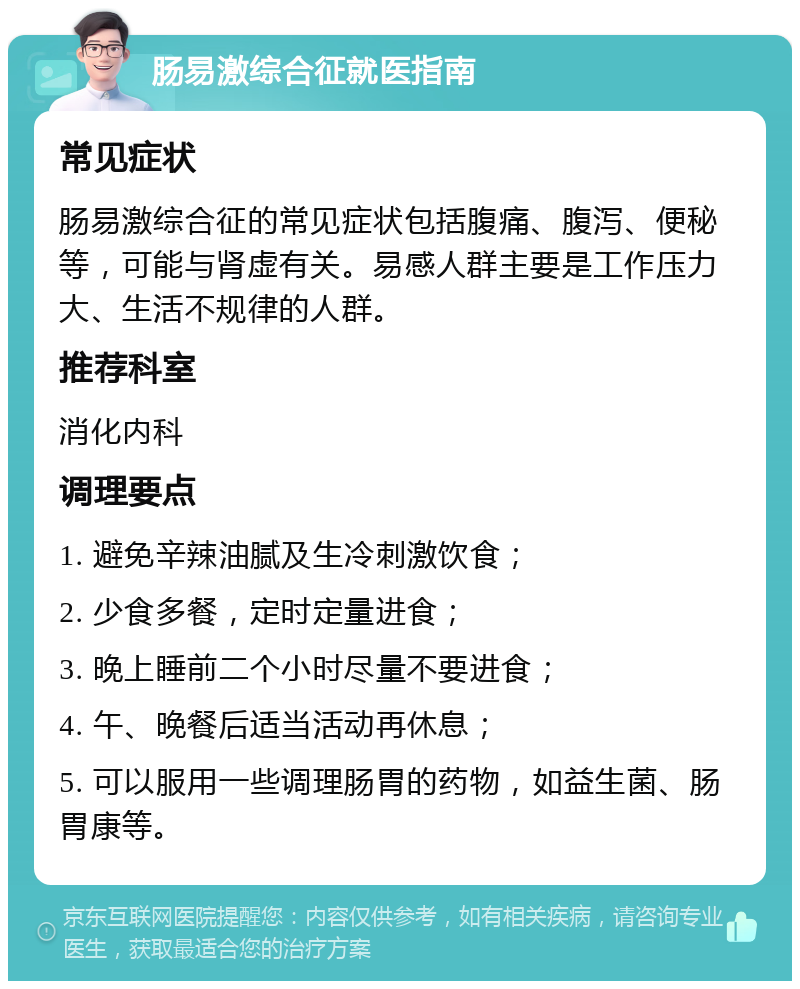 肠易激综合征就医指南

常见症状

肠易激综合征的常见症状包括腹痛、腹泻、便秘等，可能与肾虚有关。易感人群主要是工作压力大、生活不规律的人群。

推荐科室

消化内科

调理要点

1. 避免辛辣油腻及生冷刺激饮食；

2. 少食多餐，定时定量进食；

3. 晚上睡前二个小时尽量不要进食；

4. 午、晚餐后适当活动再休息；

5. 可以服用一些调理肠胃的药物，如益生菌、肠胃康等。

京东互联网医院提醒您：内容仅供参考，如有相关疾病，请咨询专业医生，获取最适合您的治疗方案